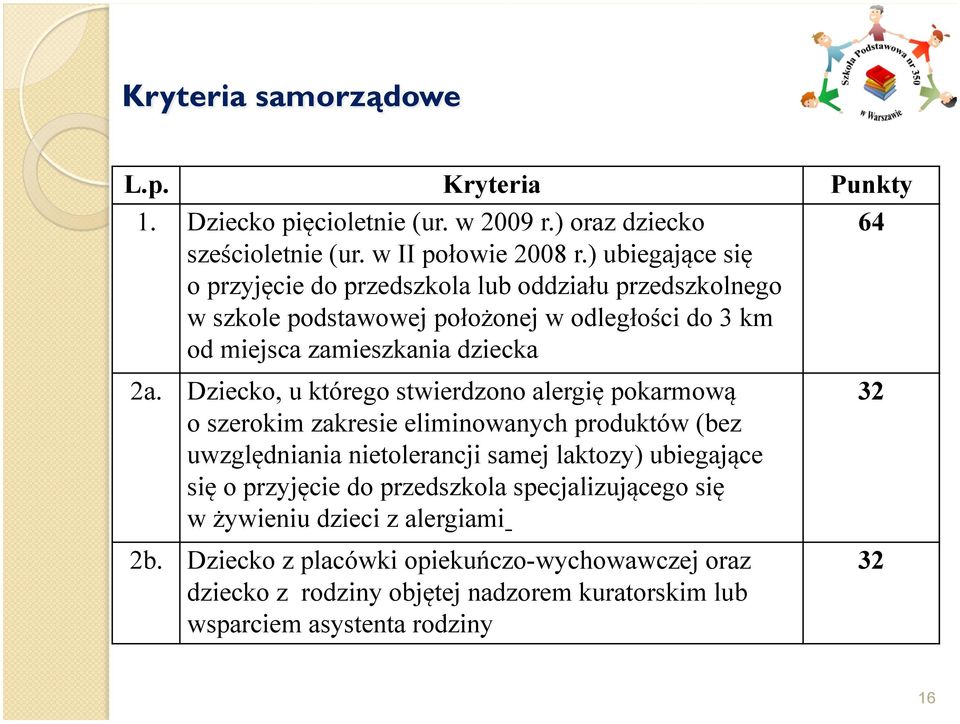 Szkoła Podstawowa nr 350 w Warszawie

Kryteria samorządowe

| L.p. | Kryteria | Punkty |
|---|---|---|
| 1. | Dziecko pięcioletnie (ur. w 2009 r.) oraz dziecko sześcioletnie (ur. w II połowie 2008 r.) ubiegające się o przyjęcie do przedszkola lub oddziału przedszkolnego w szkole podstawowej położonej w odległości do 3 km od miejsca zamieszkania dziecka | 64 |
| 2a. | Dziecko, u którego stwierdzono alergię pokarmową o szerokim zakresie eliminowanych produktów (bez uwzględniania nietolerancji samej laktozy) ubiegające się o przyjęcie do przedszkola specjalizującego się w żywieniu dzieci z alergiami | 32 |
| 2b. | Dziecko z placówki opiekuńczo-wychowawczej oraz dziecko z rodziny objętej nadzorem kuratorskim lub wsparciem asystenta rodziny | 32 |

16